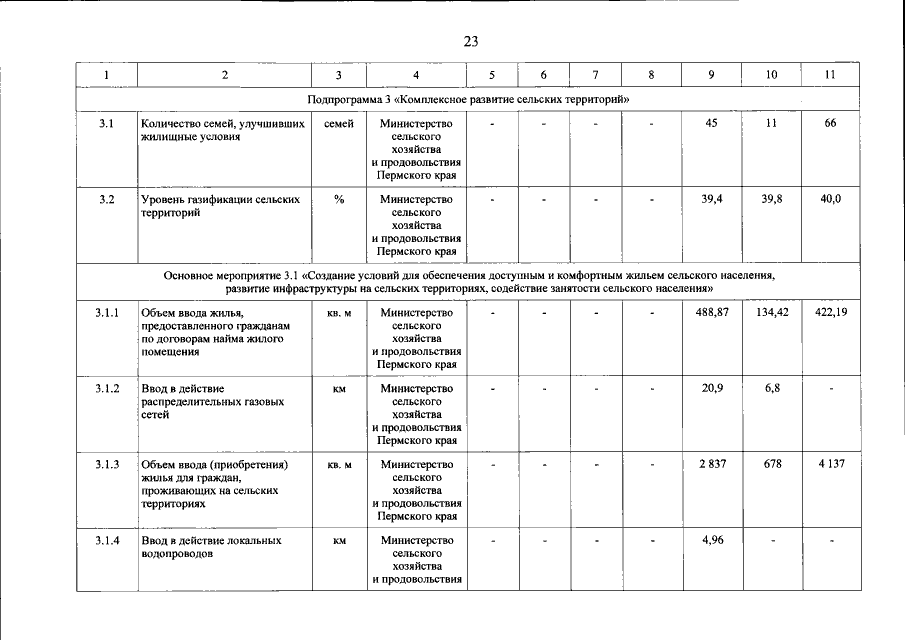 23

| 1 | 2 | 3 | 4 | 5 | 6 | 7 | 8 | 9 | 10 | 11 |
|---|---|---|---|---|---|---|---|---|---|---|
| Подпрограмма 3 «Комплексное развитие сельских территорий» | | | | | | | | | | |
| 3.1 | Количество семей, улучшивших жилищные условия | семей | Министерство сельского хозяйства и продовольствия Пермского края | - | - | - | - | 45 | 11 | 66 |
| 3.2 | Уровень газификации сельских территорий | % | Министерство сельского хозяйства и продовольствия Пермского края | - | - | - | - | 39,4 | 39,8 | 40,0 |
| Основное мероприятие 3.1 «Создание условий для обеспечения доступным и комфортным жильем сельского населения, развитие инфраструктуры на сельских территориях, содействие занятости сельского населения» | | | | | | | | | | |
| 3.1.1 | Объем ввода жилья, предоставленного гражданам по договорам найма жилого помещения | кв. м | Министерство сельского хозяйства и продовольствия Пермского края | - | - | - | - | 488,87 | 134,42 | 422,19 |
| 3.1.2 | Ввод в действие распределительных газовых сетей | км | Министерство сельского хозяйства и продовольствия Пермского края | - | - | - | - | 20,9 | 6,8 | - |
| 3.1.3 | Объем ввода (приобретения) жилья для граждан, проживающих на сельских территориях | кв. м | Министерство сельского хозяйства и продовольствия Пермского края | - | - | - | - | 2 837 | 678 | 4 137 |
| 3.1.4 | Ввод в действие локальных водопроводов | км | Министерство сельского хозяйства и продовольствия | - | - | - | - | 4,96 | - | - |